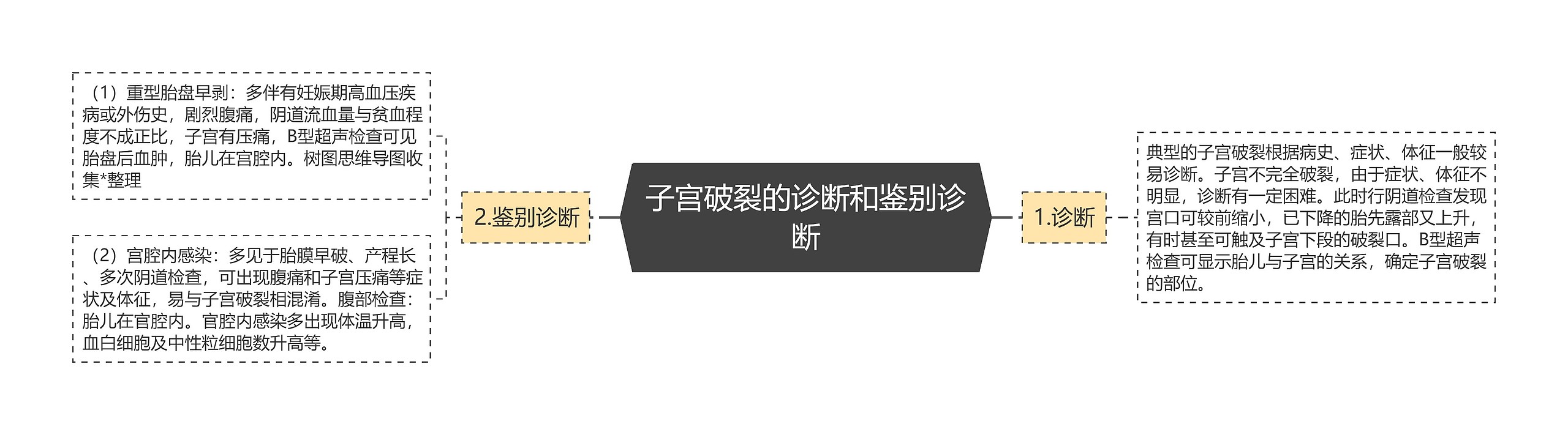 子宫破裂的诊断和鉴别诊断

1.诊断

典型的子宫破裂根据病史、症状、体征一般较易诊断。子宫不完全破裂，由于症状、体征不明显，诊断有一定困难。此时行阴道检查发现宫口可较前缩小，已下降的胎先露部又上升，有时甚至可触及子宫下段的破裂口。B型超声检查可显示胎儿与子宫的关系，确定子宫破裂的部位。

2.鉴别诊断

（1）重型胎盘早剥：多伴有妊娠期高血压疾病或外伤史，剧烈腹痛，阴道流血量与贫血程度不成正比，子宫有压痛，B型超声检查可见胎盘后血肿，胎儿在宫腔内。树图思维导图收集*整理

（2）宫腔内感染：多见于胎膜早破、产程长、多次阴道检查，可出现腹痛和子宫压痛等症状及体征，易与子宫破裂相混淆。腹部检查：胎儿在官腔内。官腔内感染多出现体温升高，血白细胞及中性粒细胞数升高等。